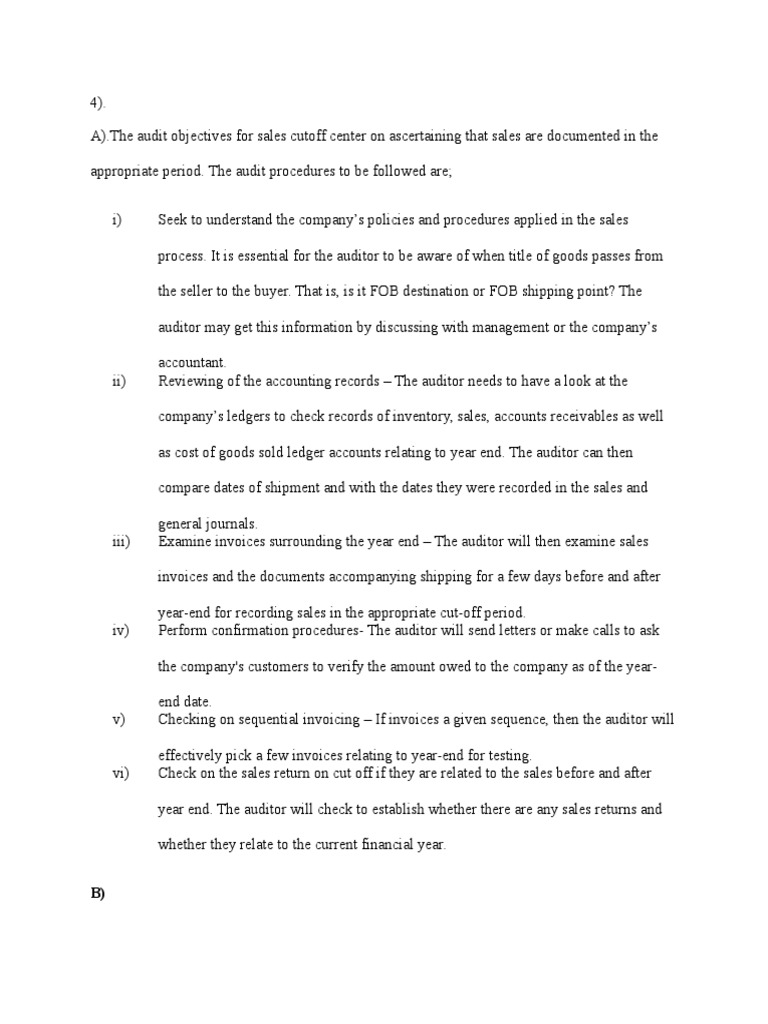 4).

A).The audit objectives for sales cutoff center on ascertaining that sales are documented in the appropriate period. The audit procedures to be followed are;

i) Seek to understand the company's policies and procedures applied in the sales process. It is essential for the auditor to be aware of when title of goods passes from the seller to the buyer. That is, is it FOB destination or FOB shipping point? The auditor may get this information by discussing with management or the company's accountant.

ii) Reviewing of the accounting records – The auditor needs to have a look at the company's ledgers to check records of inventory, sales, accounts receivables as well as cost of goods sold ledger accounts relating to year end. The auditor can then compare dates of shipment and with the dates they were recorded in the sales and general journals.

iii) Examine invoices surrounding the year end – The auditor will then examine sales invoices and the documents accompanying shipping for a few days before and after year-end for recording sales in the appropriate cut-off period.

iv) Perform confirmation procedures- The auditor will send letters or make calls to ask the company's customers to verify the amount owed to the company as of the year-end date.

v) Checking on sequential invoicing – If invoices a given sequence, then the auditor will effectively pick a few invoices relating to year-end for testing.

vi) Check on the sales return on cut off if they are related to the sales before and after year end. The auditor will check to establish whether there are any sales returns and whether they relate to the current financial year.

B)